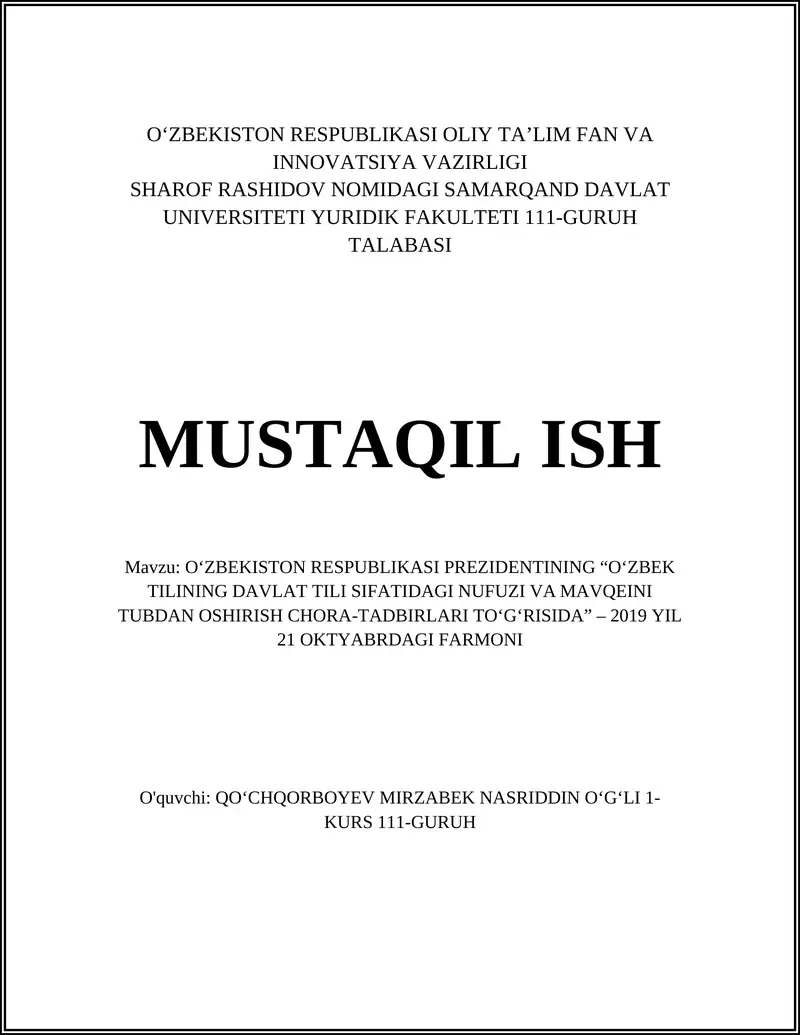 O‘ZBEKISTON RESPUBLIKASI OLIY TA’LIM FAN VA INNOVATSIYA VAZIRLIGI
SHAROF RASHIDOV NOMIDAGI SAMARQAND DAVLAT UNIVERSITETI YURIDIK FAKULTETI 111-GURUH TALABASI

MUSTAQIL ISH

Mavzu: O‘ZBEKISTON RESPUBLIKASI PREZIDENTINING “O‘ZBEK TILINING DAVLAT TILI SIFATIDAGI NUFUZI VA MAVQEINI TUBDAN OSHIRISH CHORA-TADBIRLARI TO‘G‘RISIDA” – 2019 YIL 21 OKTYABRDAGI FARMONI

O'quvchi: QO‘CHQORBOYEV MIRZABEK NASRIDDIN O‘G‘LI 1-KURS 111-GURUH